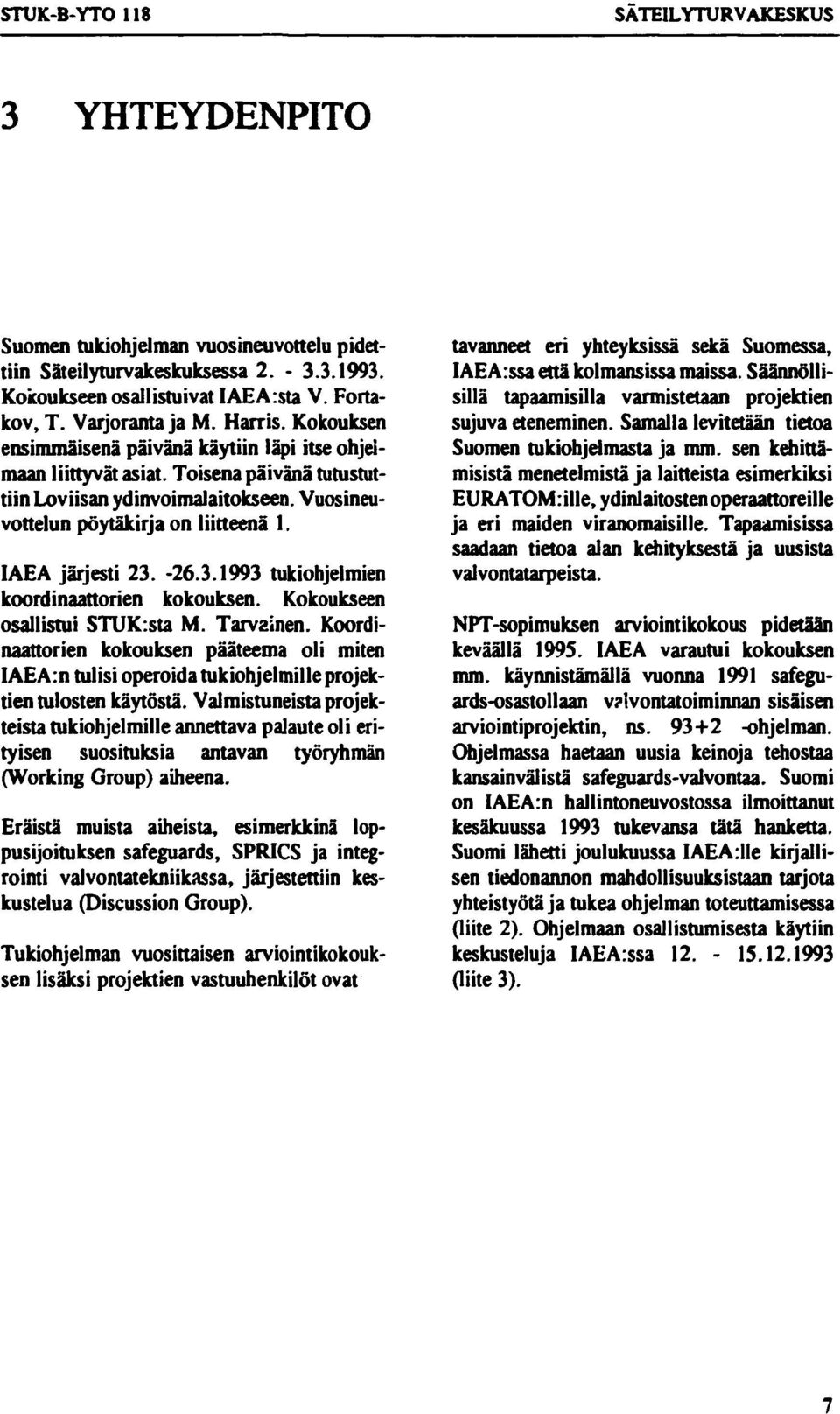 STUK-B-YTO 118

SÄTEILYTURVAKESKUS

3 YHTEYDENPITO

Suomen tukiohjelman vuosineuvottelu pidettiin Säteilyturvakeskuksessa 2. - 3.3.1993. Kokoukseen osallistuivat IAEA:sta V. Fortakov, T. Varjoranta ja M. Harris. Kokouksen ensimmäisenä päivänä käytiin läpi itse ohjelmaan liittyvät asiat. Toisena päivänä tutustuttiin Loviisan ydinvoimalaitokseen. Vuosineuvottelun pöytäkirja on liitteenä 1.

IAEA järjesti 23. -26.3.1993 tukiohjelmien koordinaattorien kokouksen. Kokoukseen osallistui STUK:sta M. Tarvainen. Koordinaattorien kokouksen pääteema oli miten IAEA:n tulisi operoida tukiohjelmille projektien tulosten käytöstä. Valmistuneista projekteista tukiohjelmille annettava palaute oli erityisen suosituksia antavan työryhmän (Working Group) aiheena.

Eräistä muista aiheista, esimerkkinä loppusijoituksen safeguards, SPRICS ja integrointi valvontatekniikassa, järjestettiin keskustelua (Discussion Group).

Tukiohjelman vuosittaisen arviointikokouksen lisäksi projektien vastuuhenkilöt ovat tavanneet eri yhteyksissä sekä Suomessa, IAEA:ssa että kolmansissa maissa. Säännöllisillä tapaamisilla varmistetaan projektien sujuva eteneminen. Samalla levitetään tietoa Suomen tukiohjelmasta ja mm. sen kehittämisistä menetelmistä ja laitteista esimerkiksi EURATOM:ille, ydinlaitosten operaattoreille ja eri maiden viranomaisille. Tapaamisissa saadaan tietoa alan kehityksestä ja uusista valvontatarpeista.

NPT-sopimuksen arviointikokous pidetään keväällä 1995. IAEA varautui kokouksen mm. käynnistämällä vuonna 1991 safeguards-osastollaan valvontatoiminnan sisäisen arviointiprojektin, ns. 93+2 -ohjelman. Ohjelmassa haetaan uusia keinoja tehostaa kansainvälistä safeguards-valvontaa. Suomi on IAEA:n hallintoneuvostossa ilmoittanut kesäkuussa 1993 tukevansa tätä hanketta. Suomi lähetti joulukuussa IAEA:lle kirjallisen tiedonannon mahdollisuuksistaan tarjota yhteistyötä ja tukea ohjelman toteuttamisessa (liite 2). Ohjelmaan osallistumisesta käytiin keskusteluja IAEA:ssa 12. - 15.12.1993 (liite 3).

7